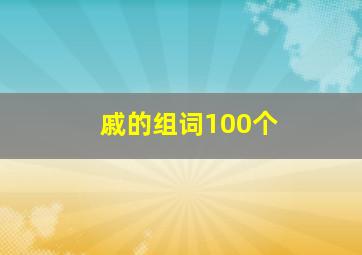 戚的组词100个